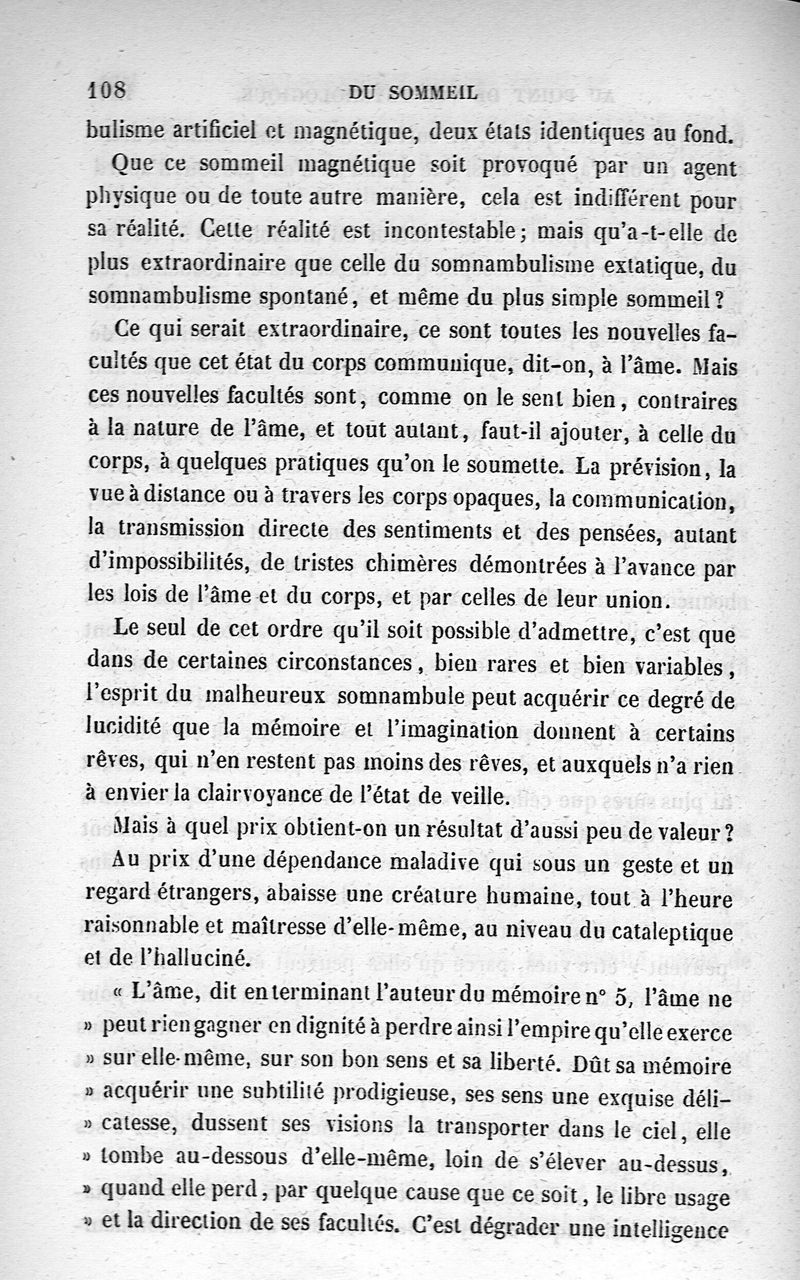 108 DU SOMMEIL

bulisme artificiel et magnétique, deux états identiques au fond.

Que ce sommeil magnétique soit provoqué par un agent physique ou de toute autre manière, cela est indifférent pour sa réalité. Cette réalité est incontestable; mais qu'a-t-elle de plus extraordinaire que celle du somnambulisme extatique, du somnambulisme spontané, et même du plus simple sommeil?

Ce qui serait extraordinaire, ce sont toutes les nouvelles facultés que cet état du corps communique, dit-on, à l'âme. Mais ces nouvelles facultés sont, comme on le sent bien, contraires à la nature de l'âme, et tout autant, faut-il ajouter, à celle du corps, à quelques pratiques qu'on le soumette. La prévision, la vue à distance ou à travers les corps opaques, la communication, la transmission directe des sentiments et des pensées, autant d'impossibilités, de tristes chimères démontrées à l'avance par les lois de l'âme et du corps, et par celles de leur union.

Le seul de cet ordre qu'il soit possible d'admettre, c'est que dans de certaines circonstances, bien rares et bien variables, l'esprit du malheureux somnambule peut acquérir ce degré de lucidité que la mémoire et l'imagination donnent à certains rêves, qui n'en restent pas moins des rêves, et auxquels n'a rien à envier la clairvoyance de l'état de veille.

Mais à quel prix obtient-on un résultat d'aussi peu de valeur? Au prix d'une dépendance maladive qui sous un geste et un regard étrangers, abaisse une créature humaine, tout à l'heure raisonnable et maîtresse d'elle-même, au niveau du cataleptique et de l'halluciné.

« L'âme, dit en terminant l'auteur du mémoire n° 5, l'âme ne » peut rien gagner en dignité à perdre ainsi l'empire qu'elle exerce » sur elle-même, sur son bon sens et sa liberté. Dût sa mémoire » acquérir une subtilité prodigieuse, ses sens une exquise délicatesse, dussent ses visions la transporter dans le ciel, elle » tombe au-dessous d'elle-même, loin de s'élever au-dessus, » quand elle perd, par quelque cause que ce soit, le libre usage » et la direction de ses facultés. C'est dégrader une intelligence